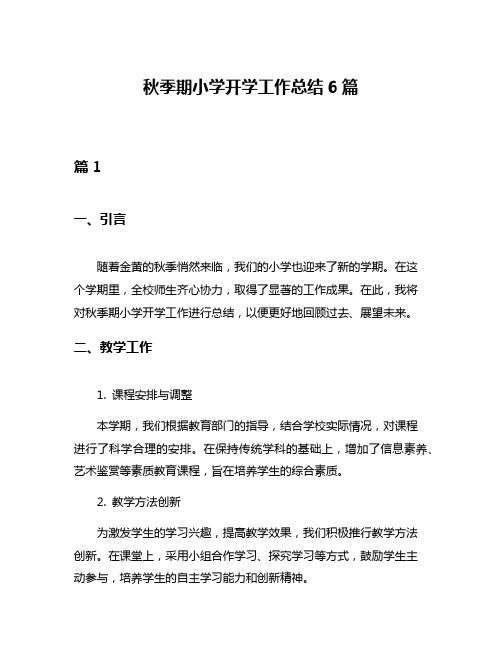 秋季期小学开学工作总结 6 篇

篇 1

一、引言

随着金黄的秋季悄然来临，我们的小学也迎来了新的学期。在这个学期里，全校师生齐心协力，取得了显著的工作成果。在此，我将对秋季期小学开学工作进行总结，以便更好地回顾过去、展望未来。

二、教学工作

1. 课程安排与调整

本学期，我们根据教育部门的指导，结合学校实际情况，对课程进行了科学合理的安排。在保持传统学科的基础上，增加了信息素养、艺术鉴赏等素质教育课程，旨在培养学生的综合素质。

2. 教学方法创新

为激发学生的学习兴趣，提高教学效果，我们积极推行教学方法创新。在课堂上，采用小组合作学习、探究学习等方式，鼓励学生主动参与，培养学生的自主学习能力和创新精神。